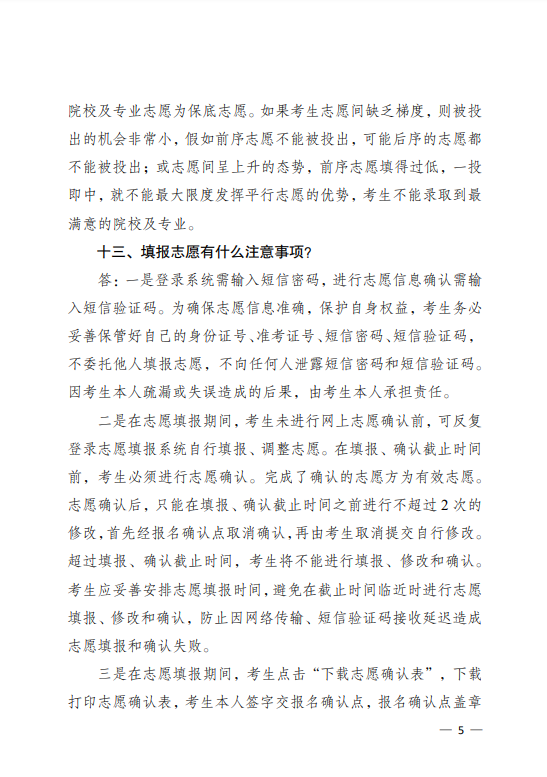 院校及专业志愿为保底志愿。如果考生志愿间缺乏梯度，则被投出的机会非常小，假如前序志愿不能被投出，可能后序的志愿都不能被投出；或志愿间呈上升的态势，前序志愿填得过低，一投即中，就不能最大限度发挥平行志愿的优势，考生不能录取到最满意的院校及专业。

十三、填报志愿有什么注意事项？

答：一是登录系统需输入短信密码，进行志愿信息确认需输入短信验证码。为确保志愿信息准确，保护自身权益，考生务必妥善保管好自己的身份证号、准考证号、短信密码、短信验证码，不委托他人填报志愿，不向任何人泄露短信密码和短信验证码。因考生本人疏漏或失误造成的后果，由考生本人承担责任。

二是在志愿填报期间，考生未进行网上志愿确认前，可反复登录志愿填报系统自行填报、调整志愿。在填报、确认截止时间前，考生必须进行志愿确认。完成了确认的志愿方为有效志愿。志愿确认后，只能在填报、确认截止时间之前进行不超过2次的修改，首先经报名确认点取消确认，再由考生取消提交自行修改。超过填报、确认截止时间，考生将不能进行填报、修改和确认。考生应妥善安排志愿填报时间，避免在截止时间临近时进行志愿填报、修改和确认，防止因网络传输、短信验证码接收延迟造成志愿填报和确认失败。

三是在志愿填报期间，考生点击“下载志愿确认表”，下载打印志愿确认表，考生本人签字交报名确认点，报名确认点盖章

— 5 —